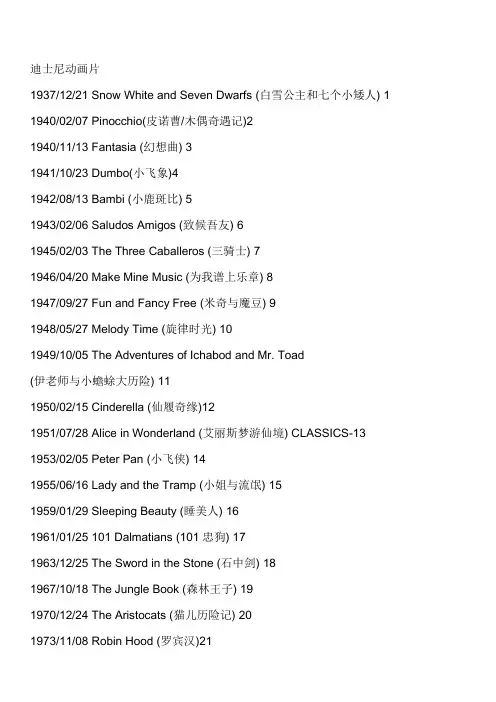 迪士尼动画片

1937/12/21 Snow White and Seven Dwarfs (白雪公主和七个小矮人) 1

1940/02/07 Pinocchio(皮诺曹/木偶奇遇记)2

1940/11/13 Fantasia (幻想曲) 3

1941/10/23 Dumbo(小飞象)4

1942/08/13 Bambi (小鹿斑比) 5

1943/02/06 Saludos Amigos (致候吾友) 6

1945/02/03 The Three Caballeros (三骑士) 7

1946/04/20 Make Mine Music (为我谱上乐章) 8

1947/09/27 Fun and Fancy Free (米奇与魔豆) 9

1948/05/27 Melody Time (旋律时光) 10

1949/10/05 The Adventures of Ichabod and Mr. Toad

(伊老师与小蟾蜍大历险) 11

1950/02/15 Cinderella (仙履奇缘)12

1951/07/28 Alice in Wonderland (艾丽斯梦游仙境) CLASSICS-13

1953/02/05 Peter Pan (小飞侠) 14

1955/06/16 Lady and the Tramp (小姐与流氓) 15

1959/01/29 Sleeping Beauty (睡美人) 16

1961/01/25 101 Dalmatians (101忠狗) 17

1963/12/25 The Sword in the Stone (石中剑) 18

1967/10/18 The Jungle Book (森林王子) 19

1970/12/24 The Aristocats (猫儿历险记) 20

1973/11/08 Robin Hood (罗宾汉)21